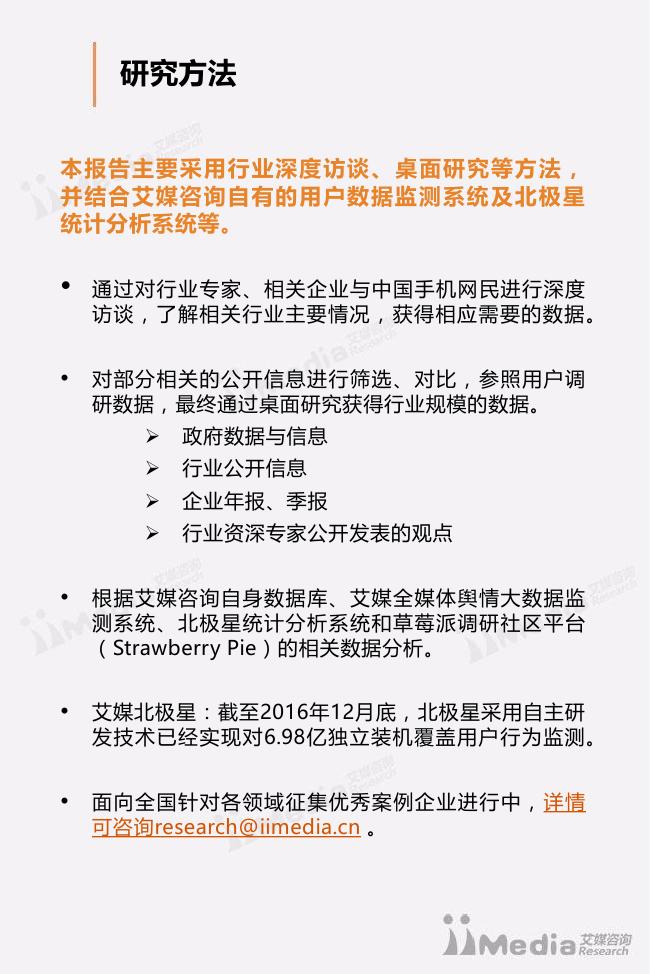 研究方法

本报告主要采用行业深度访谈、桌面研究等方法，并结合艾媒咨询自有的用户数据监测系统及北极星统计分析系统等。

• 通过对行业专家、相关企业与中国手机网民进行深度访谈，了解相关行业主要情况，获得相应需要的数据。

• 对部分相关的公开信息进行筛选、对比，参照用户调研数据，最终通过桌面研究获得行业规模的数据。
  ➢ 政府数据与信息
  ➢ 行业公开信息
  ➢ 企业年报、季报
  ➢ 行业资深专家公开发表的观点

• 根据艾媒咨询自身数据库、艾媒全媒体舆情大数据监测系统、北极星统计分析系统和草莓派调研社区平台（Strawberry Pie）的相关数据分析。

• 艾媒北极星：截至2016年12月底，北极星采用自主研发技术已经实现对6.98亿独立装机覆盖用户行为监测。

• 面向全国针对各领域征集优秀案例企业进行中，详情可咨询research@iimedia.cn 。

iiMedia 艾媒咨询 Research